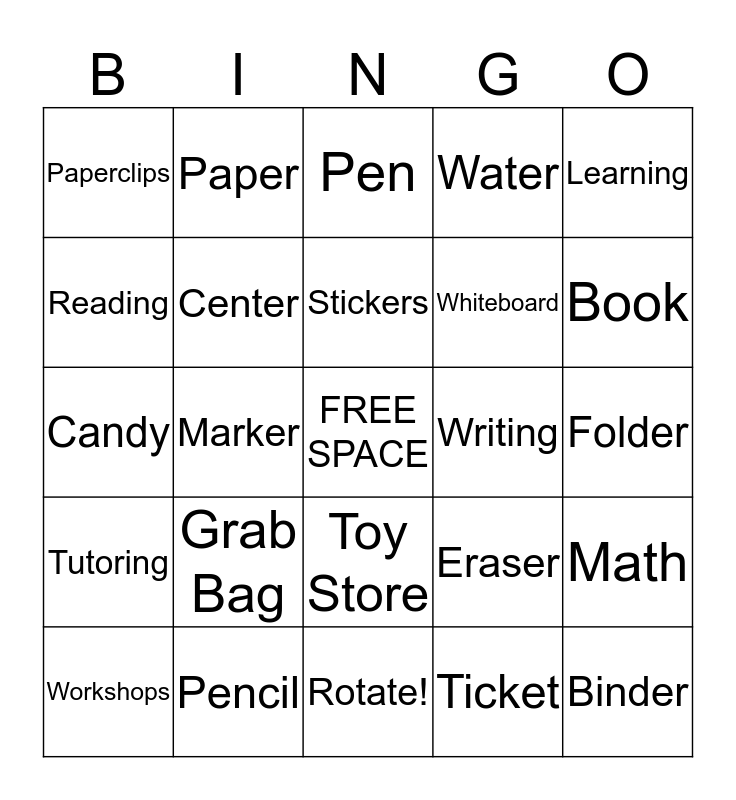 | B | I | N | G | O |
|---|---|---|---|---|
| Paperclips | Paper | Pen | Water | Learning |
| Reading | Center | Stickers | Whiteboard | Book |
| Candy | Marker | FREE SPACE | Writing | Folder |
| Tutoring | Grab Bag | Toy Store | Eraser | Math |
| Workshops | Pencil | Rotate! | Ticket | Binder |